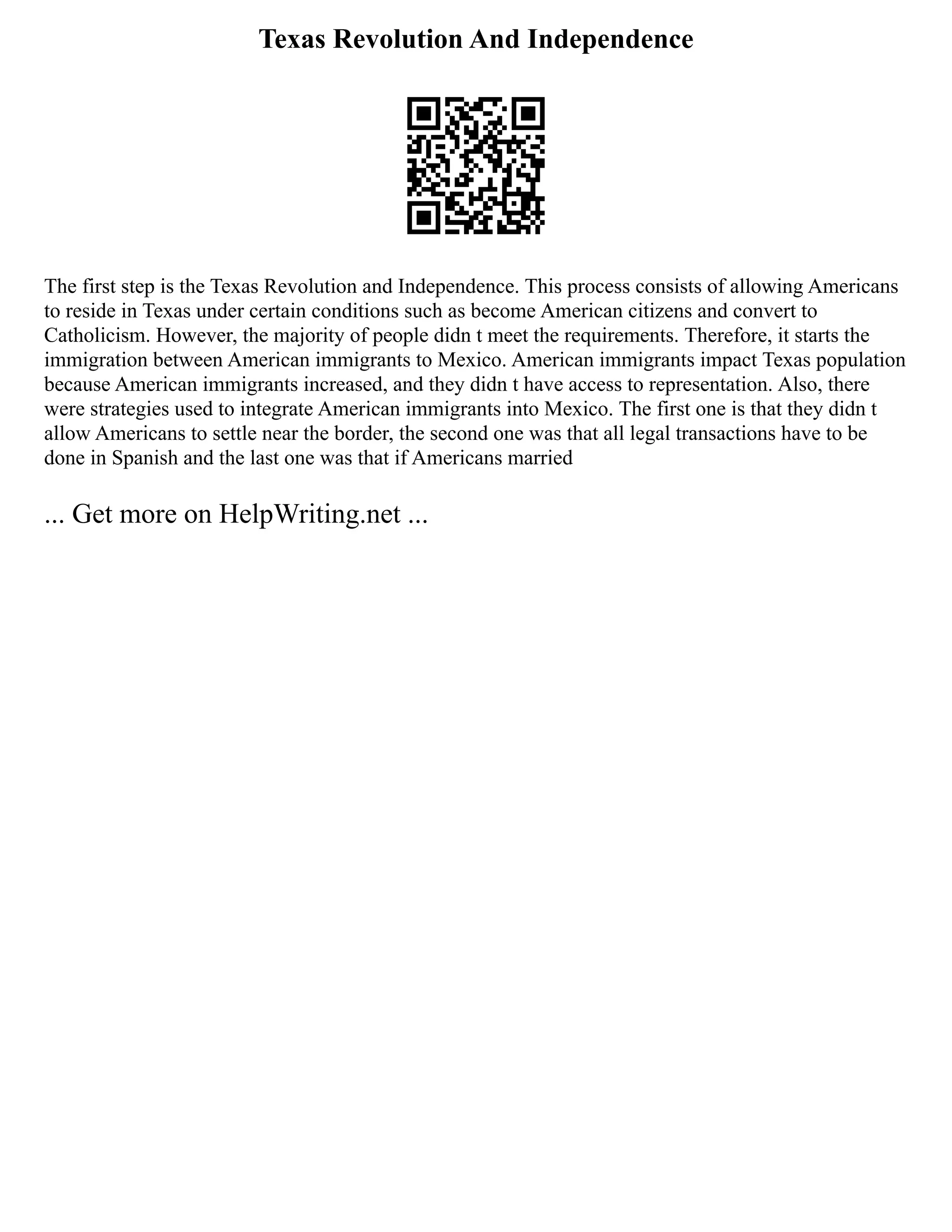 Texas Revolution And Independence

The first step is the Texas Revolution and Independence. This process consists of allowing Americans to reside in Texas under certain conditions such as become American citizens and convert to Catholicism. However, the majority of people didn t meet the requirements. Therefore, it starts the immigration between American immigrants to Mexico. American immigrants impact Texas population because American immigrants increased, and they didn t have access to representation. Also, there were strategies used to integrate American immigrants into Mexico. The first one is that they didn t allow Americans to settle near the border, the second one was that all legal transactions have to be done in Spanish and the last one was that if Americans married

... Get more on HelpWriting.net ...